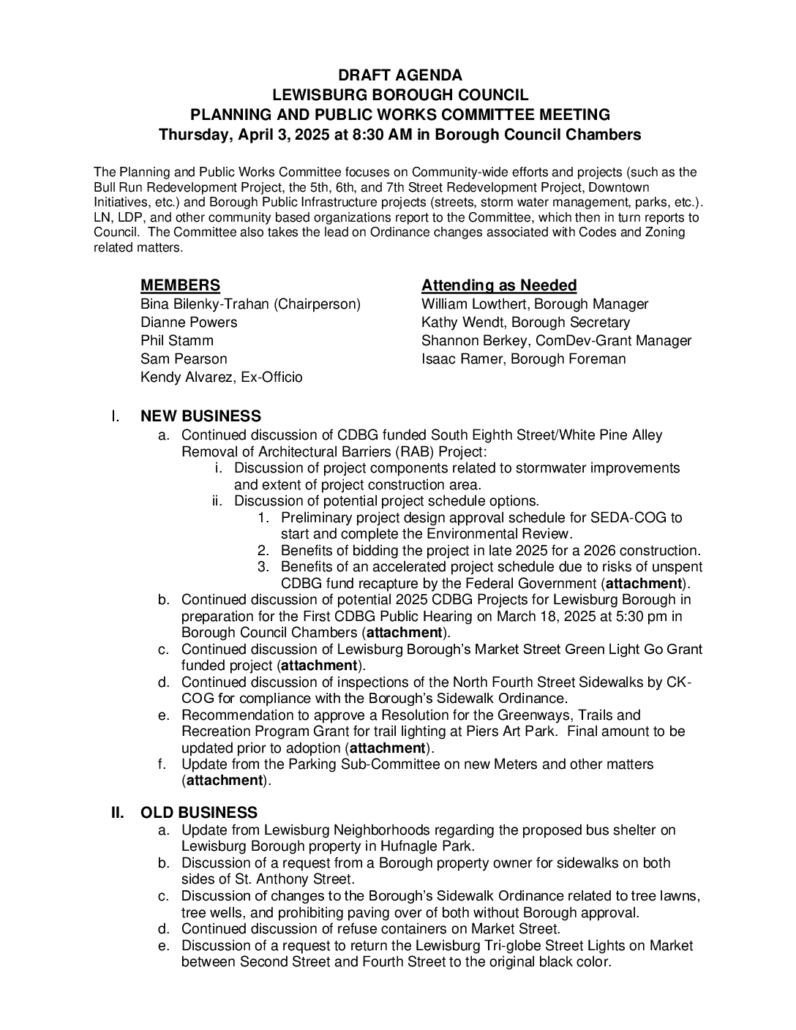 DRAFT AGENDA
LEWISBURG BOROUGH COUNCIL
PLANNING AND PUBLIC WORKS COMMITTEE MEETING
Thursday, April 3, 2025 at 8:30 AM in Borough Council Chambers

The Planning and Public Works Committee focuses on Community-wide efforts and projects (such as the Bull Run Redevelopment Project, the 5th, 6th, and 7th Street Redevelopment Project, Downtown Initiatives, etc.) and Borough Public Infrastructure projects (streets, storm water management, parks, etc.). LN, LDP, and other community based organizations report to the Committee, which then in turn reports to Council. The Committee also takes the lead on Ordinance changes associated with Codes and Zoning related matters.

MEMBERS
Bina Bilenky-Trahan (Chairperson)
Dianne Powers
Phil Stamm
Sam Pearson
Kendy Alvarez, Ex-Officio

Attending as Needed
William Lowthert, Borough Manager
Kathy Wendt, Borough Secretary
Shannon Berkey, ComDev-Grant Manager
Isaac Ramer, Borough Foreman

I. NEW BUSINESS
a. Continued discussion of CDBG funded South Eighth Street/White Pine Alley Removal of Architectural Barriers (RAB) Project:
i. Discussion of project components related to stormwater improvements and extent of project construction area.
ii. Discussion of potential project schedule options.
1. Preliminary project design approval schedule for SEDA-COG to start and complete the Environmental Review.
2. Benefits of bidding the project in late 2025 for a 2026 construction.
3. Benefits of an accelerated project schedule due to risks of unspent CDBG fund recapture by the Federal Government (attachment).
b. Continued discussion of potential 2025 CDBG Projects for Lewisburg Borough in preparation for the First CDBG Public Hearing on March 18, 2025 at 5:30 pm in Borough Council Chambers (attachment).
c. Continued discussion of Lewisburg Borough's Market Street Green Light Go Grant funded project (attachment).
d. Continued discussion of inspections of the North Fourth Street Sidewalks by CK-COG for compliance with the Borough's Sidewalk Ordinance.
e. Recommendation to approve a Resolution for the Greenways, Trails and Recreation Program Grant for trail lighting at Piers Art Park. Final amount to be updated prior to adoption (attachment).
f. Update from the Parking Sub-Committee on new Meters and other matters (attachment).

II. OLD BUSINESS
a. Update from Lewisburg Neighborhoods regarding the proposed bus shelter on Lewisburg Borough property in Hufnagle Park.
b. Discussion of a request from a Borough property owner for sidewalks on both sides of St. Anthony Street.
c. Discussion of changes to the Borough's Sidewalk Ordinance related to tree lawns, tree wells, and prohibiting paving over of both without Borough approval.
d. Continued discussion of refuse containers on Market Street.
e. Discussion of a request to return the Lewisburg Tri-globe Street Lights on Market between Second Street and Fourth Street to the original black color.